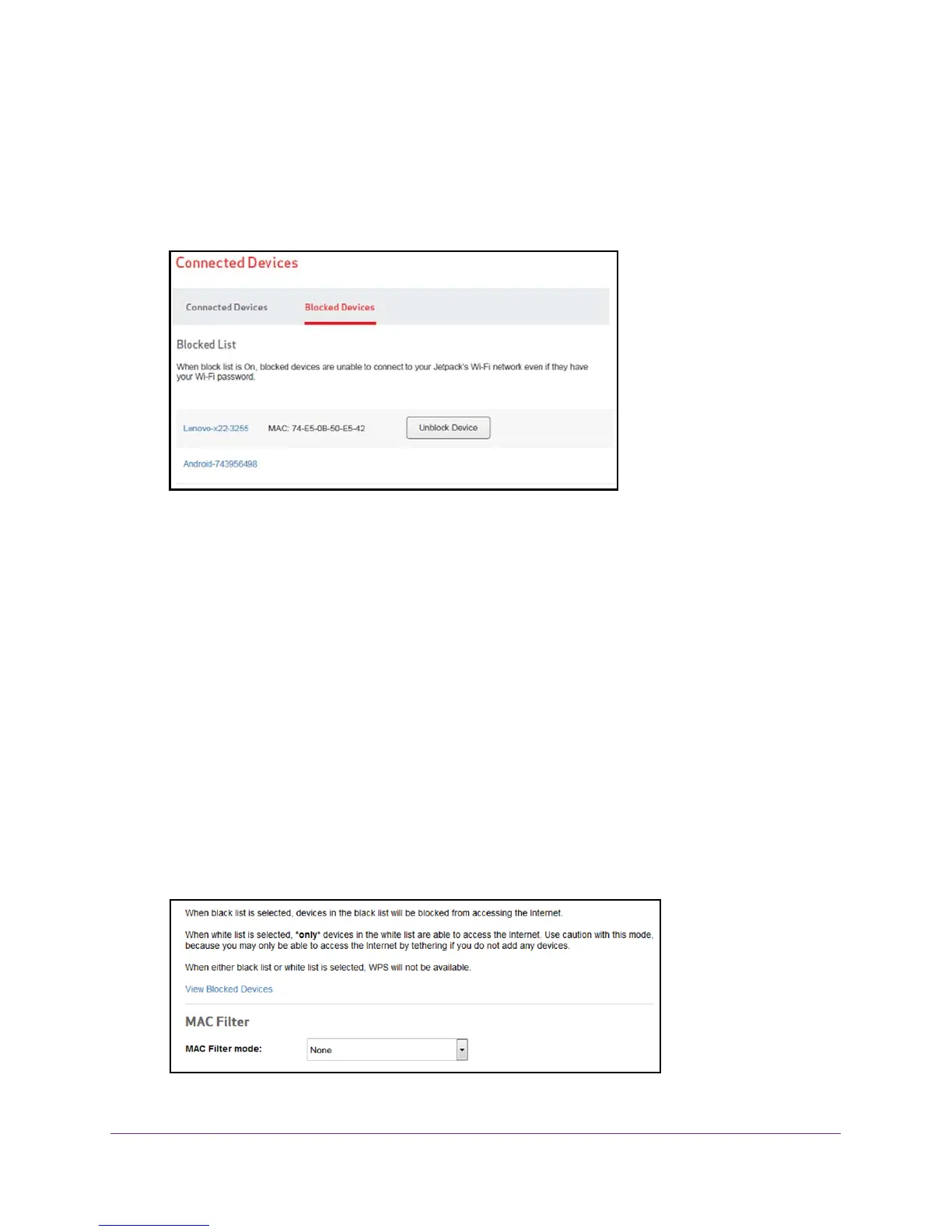 Connected Devices

Connected Devices

Blocked Devices

Blocked List

When block list is On, blocked devices are unable to connect to your Jetpack's Wi-Fi network even if they have your Wi-Fi password.

Lenovo-x22-3255 MAC: 74-E5-0B-50-E5-42 Unblock Device

Android-743956498

When black list is selected, devices in the black list will be blocked from accessing the Internet.

When white list is selected, *only* devices in the white list are able to access the Internet. Use caution with this mode, because you may only be able to access the Internet by tethering if you do not add any devices.

When either black list or white list is selected, WPS will not be available.

View Blocked Devices

MAC Filter

MAC Filter mode: None